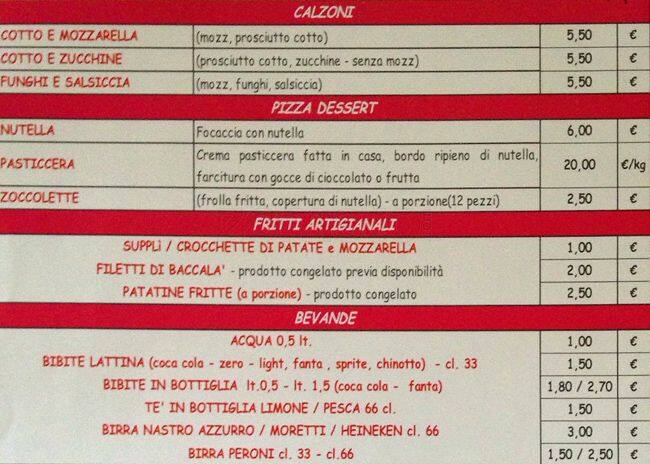 CALZONI

| COTTO E MOZZARELLA | (mozz, prosciutto cotto) | 5,50 | € |
|---|---|---|---|
| COTTO E ZUCCHINE | (prosciutto cotto, zucchine - senza mozz) | 5,50 | € |
| FUNGHI E SALSICCIA | (mozz, funghi, salsiccia) | 5,50 | € |

PIZZA DESSERT

| NUTELLA | Focaccia con nutella | 6,00 | € |
|---|---|---|---|
| PASTICCERA | Crema pasticcera fatta in casa, bordo ripieno di nutella, farcitura con gocce di cioccolato o frutta | 20,00 | €/kg |
| ZOCCOLETTE | (frolla fritta, copertura di nutella) - a porzione(12 pezzi) | 2,50 | € |

FRITTI ARTIGIANALI

| SUPPLI / CROCCHETTE DI PATATE e MOZZARELLA | 1,00 | € |
|---|---|---|
| FILETTI DI BACCALA' - prodotto congelato previa disponibilità | 2,00 | € |
| PATATINE FRITTE (a porzione) - prodotto congelato | 2,50 | € |

BEVANDE

| ACQUA 0,5 lt. | 1,00 | € |
|---|---|---|
| BIBITE LATTINA (coca cola - zero - light, fanta , sprite, chinotto) - cl. 33 | 1,50 | € |
| BIBITE IN BOTTIGLIA lt.0,5 - lt. 1,5 (coca cola - fanta) | 1,80 / 2,70 | € |
| TE' IN BOTTIGLIA LIMONE / PESCA 66 cl. | 1,50 | € |
| BIRRA NASTRO AZZURRO / MORETTI / HEINEKEN cl. 66 | 3,00 | € |
| BIRRA PERONI cl. 33 - cl.66 | 1,50 / 2,50 | € |